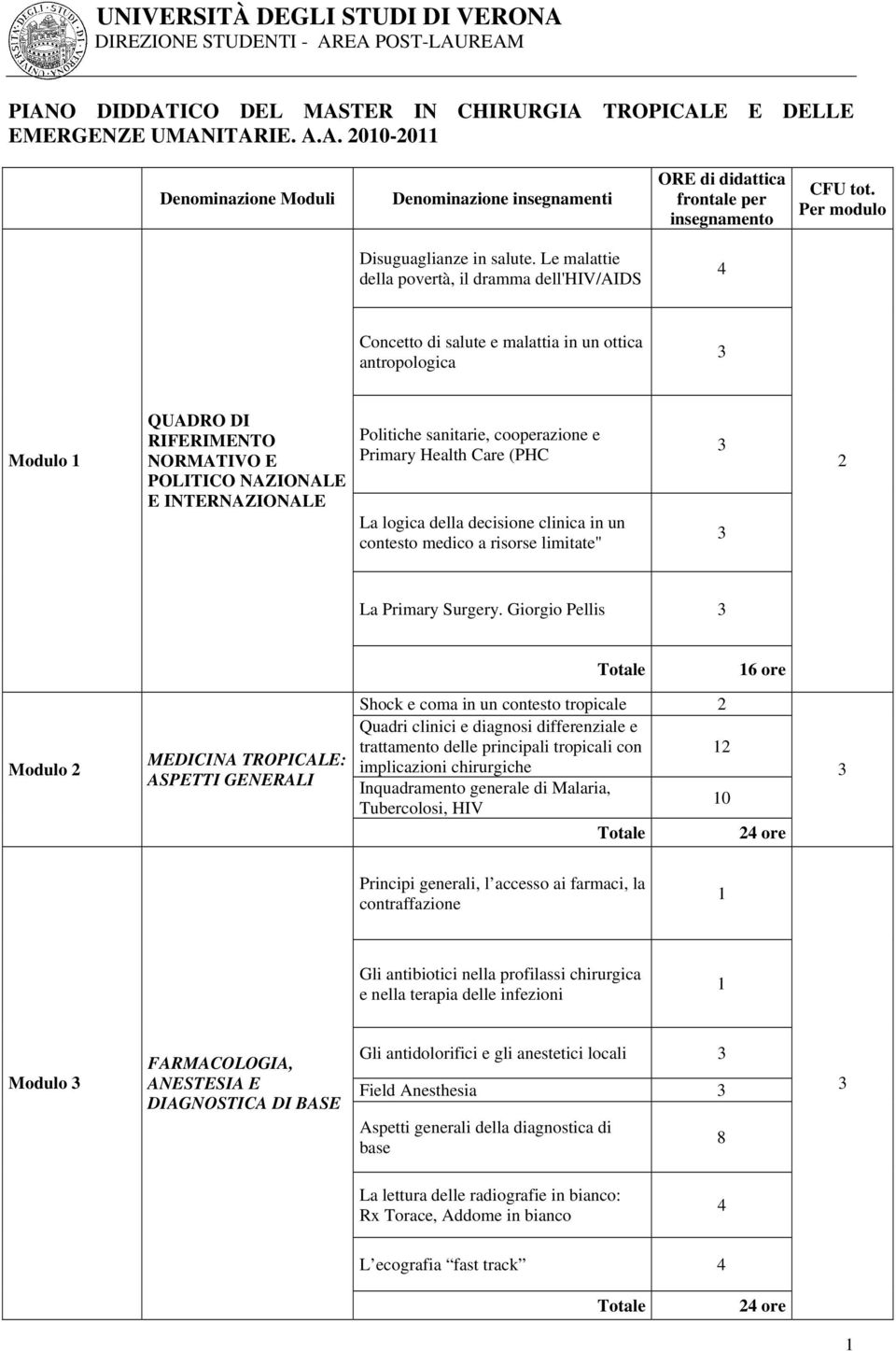 UNIVERSITÀ DEGLI STUDI DI VERONA
DIREZIONE STUDENTI - AREA POST-LAUREAM

PIANO DIDDATICO DEL MASTER IN CHIRURGIA TROPICALE E DELLE EMERGENZE UMANITARIE. A.A. 2010-2011

| | Denominazione Moduli | Denominazione insegnamenti | ORE di didattica frontale per insegnamento | CFU tot. Per modulo |
|---|---|---|---|---|
| Modulo 1 | QUADRO DI RIFERIMENTO NORMATIVO E POLITICO NAZIONALE E INTERNAZIONALE | Disuguaglianze in salute. Le malattie della povertà, il dramma dell'HIV/AIDS | 4 | 2 |
| | | Concetto di salute e malattia in un ottica antropologica | 3 | |
| | | Politiche sanitarie, cooperazione e Primary Health Care (PHC | 3 | |
| | | La logica della decisione clinica in un contesto medico a risorse limitate" | 3 | |
| | | La Primary Surgery. Giorgio Pellis | 3 | |
| | | Totale | 16 ore | |
| Modulo 2 | MEDICINA TROPICALE: ASPETTI GENERALI | Shock e coma in un contesto tropicale | 2 | 3 |
| | | Quadri clinici e diagnosi differenziale e trattamento delle principali tropicali con implicazioni chirurgiche | 12 | |
| | | Inquadramento generale di Malaria, Tubercolosi, HIV | 10 | |
| | | Totale | 24 ore | |
| Modulo 3 | FARMACOLOGIA, ANESTESIA E DIAGNOSTICA DI BASE | Principi generali, l accesso ai farmaci, la contraffazione | 1 | 3 |
| | | Gli antibiotici nella profilassi chirurgica e nella terapia delle infezioni | 1 | |
| | | Gli antidolorifici e gli anestetici locali | 3 | |
| | | Field Anesthesia | 3 | |
| | | Aspetti generali della diagnostica di base | 8 | |
| | | La lettura delle radiografie in bianco: Rx Torace, Addome in bianco | 4 | |
| | | L ecografia fast track | 4 | |
| | | Totale | 24 ore | |

1